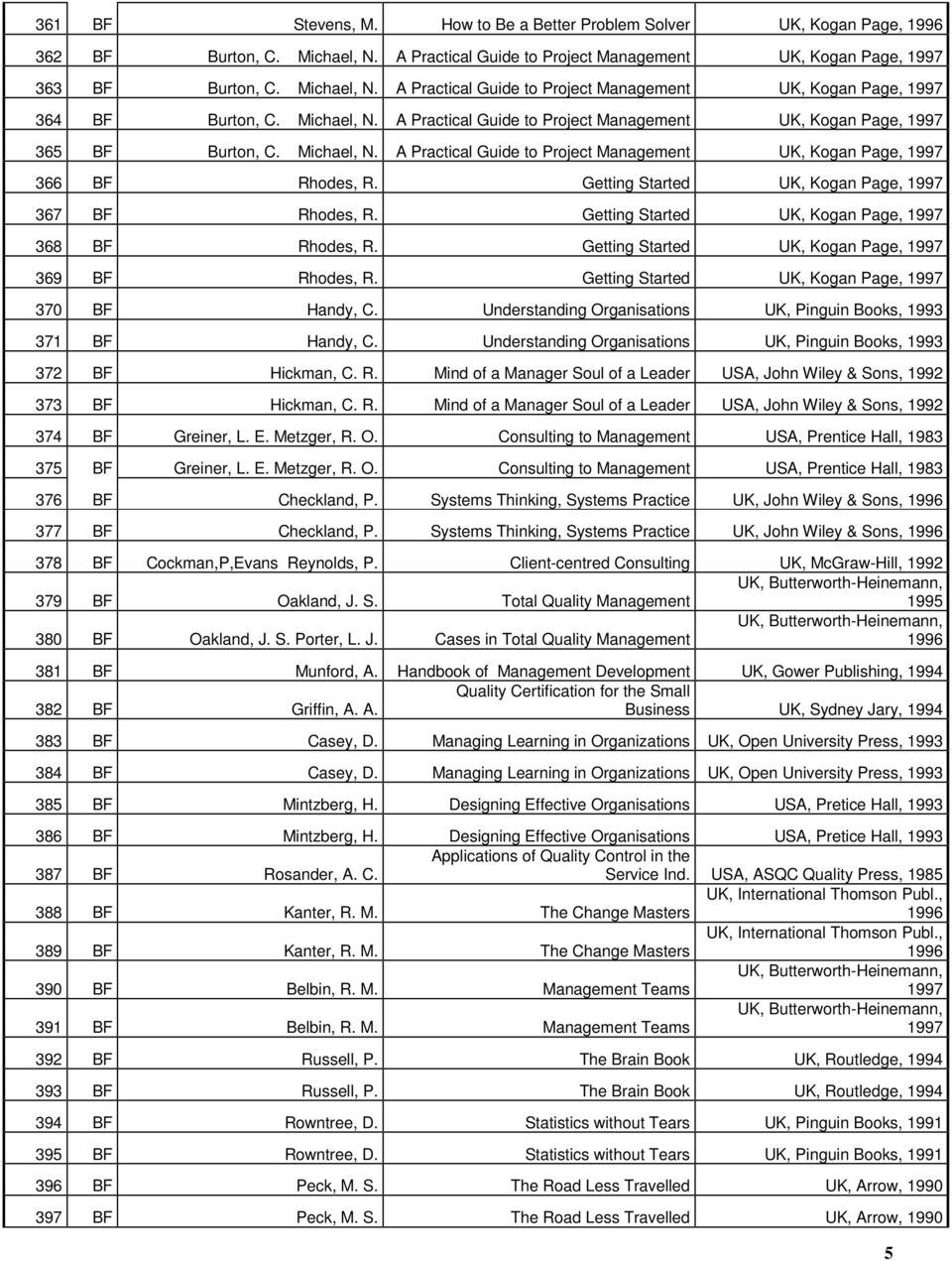 | 361 | BF | Stevens, M. | How to Be a Better Problem Solver | UK, Kogan Page, 1996 |
|---|---|---|---|---|
| 362 | BF | Burton, C. Michael, N. | A Practical Guide to Project Management | UK, Kogan Page, 1997 |
| 363 | BF | Burton, C. Michael, N. | A Practical Guide to Project Management | UK, Kogan Page, 1997 |
| 364 | BF | Burton, C. Michael, N. | A Practical Guide to Project Management | UK, Kogan Page, 1997 |
| 365 | BF | Burton, C. Michael, N. | A Practical Guide to Project Management | UK, Kogan Page, 1997 |
| 366 | BF | Rhodes, R. | Getting Started | UK, Kogan Page, 1997 |
| 367 | BF | Rhodes, R. | Getting Started | UK, Kogan Page, 1997 |
| 368 | BF | Rhodes, R. | Getting Started | UK, Kogan Page, 1997 |
| 369 | BF | Rhodes, R. | Getting Started | UK, Kogan Page, 1997 |
| 370 | BF | Handy, C. | Understanding Organisations | UK, Pinguin Books, 1993 |
| 371 | BF | Handy, C. | Understanding Organisations | UK, Pinguin Books, 1993 |
| 372 | BF | Hickman, C. R. | Mind of a Manager Soul of a Leader | USA, John Wiley & Sons, 1992 |
| 373 | BF | Hickman, C. R. | Mind of a Manager Soul of a Leader | USA, John Wiley & Sons, 1992 |
| 374 | BF | Greiner, L. E. Metzger, R. O. | Consulting to Management | USA, Prentice Hall, 1983 |
| 375 | BF | Greiner, L. E. Metzger, R. O. | Consulting to Management | USA, Prentice Hall, 1983 |
| 376 | BF | Checkland, P. | Systems Thinking, Systems Practice | UK, John Wiley & Sons, 1996 |
| 377 | BF | Checkland, P. | Systems Thinking, Systems Practice | UK, John Wiley & Sons, 1996 |
| 378 | BF | Cockman,P,Evans Reynolds, P. | Client-centred Consulting | UK, McGraw-Hill, 1992 |
| 379 | BF | Oakland, J. S. | Total Quality Management | UK, Butterworth-Heinemann, 1995 |
| 380 | BF | Oakland, J. S. Porter, L. J. | Cases in Total Quality Management | UK, Butterworth-Heinemann, 1996 |
| 381 | BF | Munford, A. | Handbook of Management Development | UK, Gower Publishing, 1994 |
| 382 | BF | Griffin, A. A. | Quality Certification for the Small Business | UK, Sydney Jary, 1994 |
| 383 | BF | Casey, D. | Managing Learning in Organizations | UK, Open University Press, 1993 |
| 384 | BF | Casey, D. | Managing Learning in Organizations | UK, Open University Press, 1993 |
| 385 | BF | Mintzberg, H. | Designing Effective Organisations | USA, Pretice Hall, 1993 |
| 386 | BF | Mintzberg, H. | Designing Effective Organisations | USA, Pretice Hall, 1993 |
| 387 | BF | Rosander, A. C. | Applications of Quality Control in the Service Ind. | USA, ASQC Quality Press, 1985 |
| 388 | BF | Kanter, R. M. | The Change Masters | UK, International Thomson Publ., 1996 |
| 389 | BF | Kanter, R. M. | The Change Masters | UK, International Thomson Publ., 1996 |
| 390 | BF | Belbin, R. M. | Management Teams | UK, Butterworth-Heinemann, 1997 |
| 391 | BF | Belbin, R. M. | Management Teams | UK, Butterworth-Heinemann, 1997 |
| 392 | BF | Russell, P. | The Brain Book | UK, Routledge, 1994 |
| 393 | BF | Russell, P. | The Brain Book | UK, Routledge, 1994 |
| 394 | BF | Rowntree, D. | Statistics without Tears | UK, Pinguin Books, 1991 |
| 395 | BF | Rowntree, D. | Statistics without Tears | UK, Pinguin Books, 1991 |
| 396 | BF | Peck, M. S. | The Road Less Travelled | UK, Arrow, 1990 |
| 397 | BF | Peck, M. S. | The Road Less Travelled | UK, Arrow, 1990 |

5